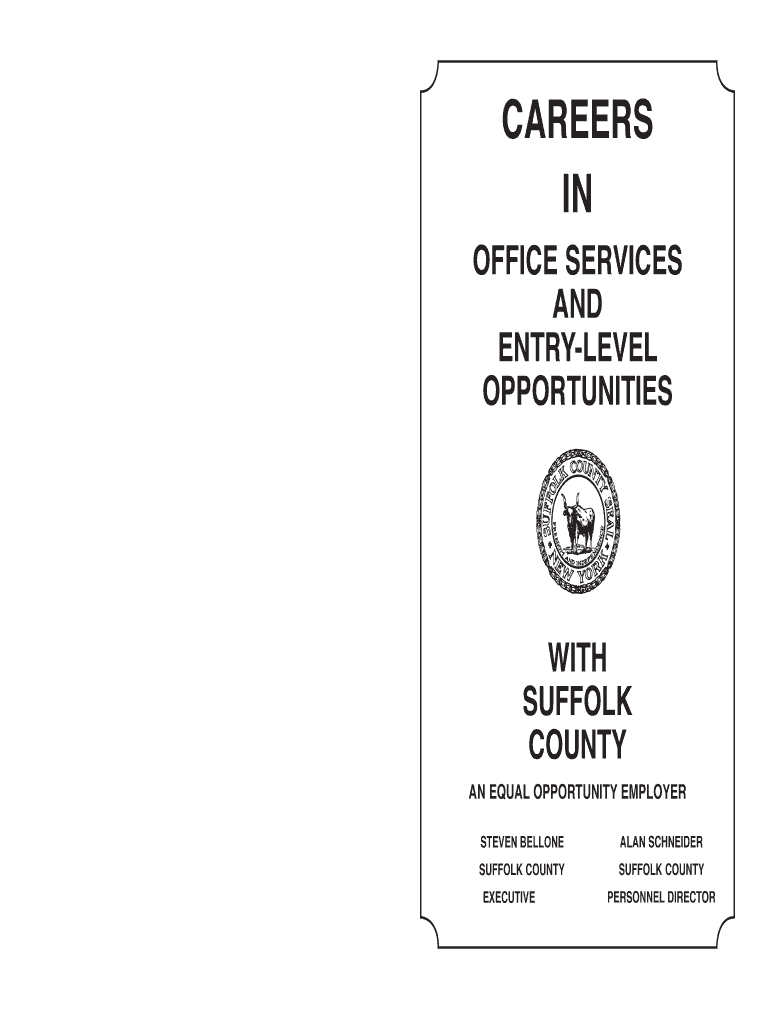 CAREERS

IN

OFFICE SERVICES AND ENTRY-LEVEL OPPORTUNITIES

SUFFOLK COUNTY SEAL NEW YORK

WITH SUFFOLK COUNTY

AN EQUAL OPPORTUNITY EMPLOYER

STEVEN BELLONE
SUFFOLK COUNTY
EXECUTIVE

ALAN SCHNEIDER
SUFFOLK COUNTY
PERSONNEL DIRECTOR